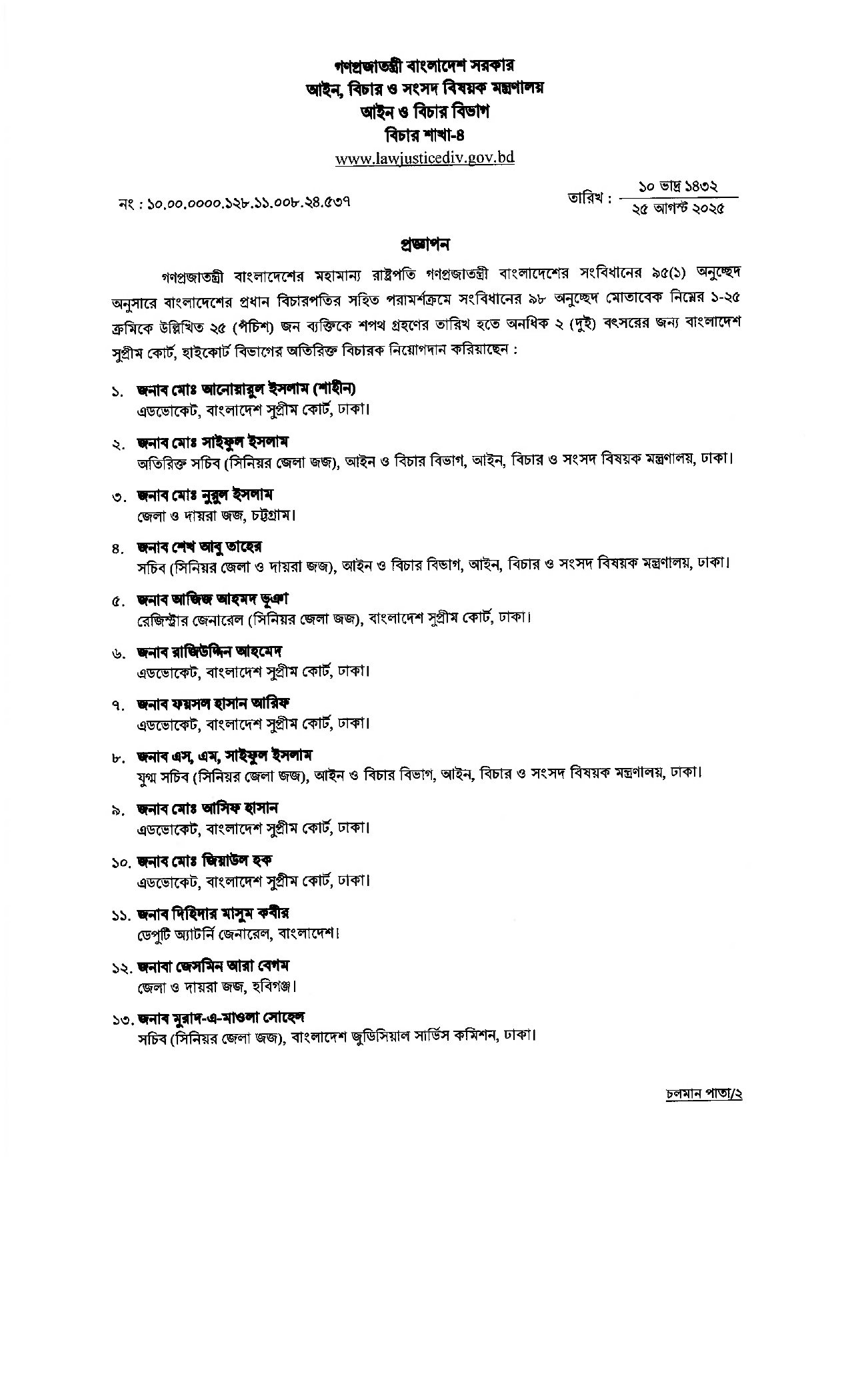 গণপ্রজাতন্ত্রী বাংলাদেশ সরকার
আইন, বিচার ও সংসদ বিষয়ক মন্ত্রণালয়
আইন ও বিচার বিভাগ
বিচার শাখা-৪
www.lawjusticediv.gov.bd

নং : ১০.০০.০০০০.১২৮.১১.০০৮.২৪.৫৩৭

তারিখ : ১০ ভাদ্র ১৪৩২
২৫ আগস্ট ২০২৫

প্রজ্ঞাপন

গণপ্রজাতন্ত্রী বাংলাদেশের মহামান্য রাষ্ট্রপতি গণপ্রজাতন্ত্রী বাংলাদেশের সংবিধানের ৯৫(১) অনুচ্ছেদ অনুসারে বাংলাদেশের প্রধান বিচারপতির সহিত পরামর্শক্রমে সংবিধানের ৯৮ অনুচ্ছেদ মোতাবেক নিম্নের ১-২৫ ক্রমিকে উল্লিখিত ২৫ (পঁচিশ) জন ব্যক্তিকে শপথ গ্রহণের তারিখ হতে অনধিক ২ (দুই) বৎসরের জন্য বাংলাদেশ সুপ্রীম কোর্ট, হাইকোর্ট বিভাগের অতিরিক্ত বিচারক নিয়োগদান করিয়াছেন :

১. জনাব মোঃ আনোয়ারুল ইসলাম (শাহীন)
এডভোকেট, বাংলাদেশ সুপ্রীম কোর্ট, ঢাকা।

২. জনাব মোঃ সাইফুল ইসলাম
অতিরিক্ত সচিব (সিনিয়র জেলা জজ), আইন ও বিচার বিভাগ, আইন, বিচার ও সংসদ বিষয়ক মন্ত্রণালয়, ঢাকা।

৩. জনাব মোঃ নুরুল ইসলাম
জেলা ও দায়রা জজ, চট্টগ্রাম।

৪. জনাব শেখ আবু তাহের
সচিব (সিনিয়র জেলা ও দায়রা জজ), আইন ও বিচার বিভাগ, আইন, বিচার ও সংসদ বিষয়ক মন্ত্রণালয়, ঢাকা।

৫. জনাব আজিজ আহমদ ভূঞা
রেজিস্ট্রার জেনারেল (সিনিয়র জেলা জজ), বাংলাদেশ সুপ্রীম কোর্ট, ঢাকা।

৬. জনাব রাজিউদ্দিন আহমেদ
এডভোকেট, বাংলাদেশ সুপ্রীম কোর্ট, ঢাকা।

৭. জনাব ফয়সল হাসান আরিফ
এডভোকেট, বাংলাদেশ সুপ্রীম কোর্ট, ঢাকা।

৮. জনাব এস, এম, সাইফুল ইসলাম
যুগ্ম সচিব (সিনিয়র জেলা জজ), আইন ও বিচার বিভাগ, আইন, বিচার ও সংসদ বিষয়ক মন্ত্রণালয়, ঢাকা।

৯. জনাব মোঃ আসিফ হাসান
এডভোকেট, বাংলাদেশ সুপ্রীম কোর্ট, ঢাকা।

১০. জনাব মোঃ জিয়াউল হক
এডভোকেট, বাংলাদেশ সুপ্রীম কোর্ট, ঢাকা।

১১. জনাব দিহিদার মাসুম কবীর
ডেপুটি অ্যাটর্নি জেনারেল, বাংলাদেশ।

১২. জনাবা জেসমিন আরা বেগম
জেলা ও দায়রা জজ, হবিগঞ্জ।

১৩. জনাব মুরাদ-এ-মাওলা সোহেল
সচিব (সিনিয়র জেলা জজ), বাংলাদেশ জুডিসিয়াল সার্ভিস কমিশন, ঢাকা।

চলমান পাতা/২